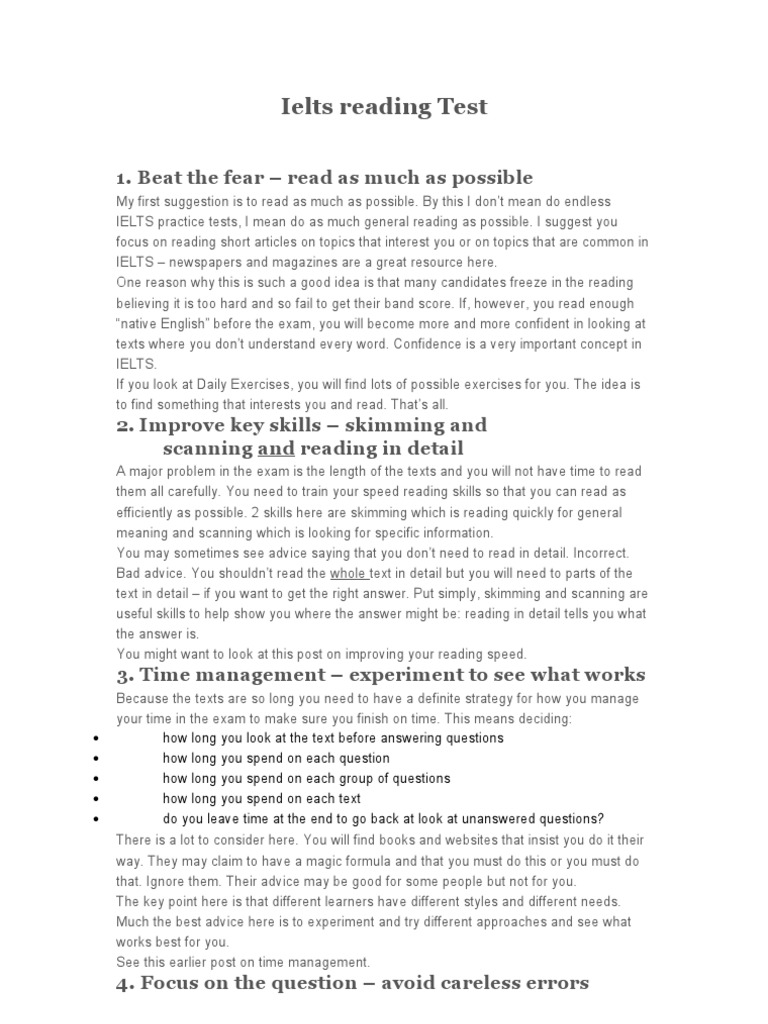 Ielts reading Test

1. Beat the fear – read as much as possible

My first suggestion is to read as much as possible. By this I don't mean do endless IELTS practice tests, I mean do as much general reading as possible. I suggest you focus on reading short articles on topics that interest you or on topics that are common in IELTS – newspapers and magazines are a great resource here.
One reason why this is such a good idea is that many candidates freeze in the reading believing it is too hard and so fail to get their band score. If, however, you read enough "native English" before the exam, you will become more and more confident in looking at texts where you don't understand every word. Confidence is a very important concept in IELTS.
If you look at Daily Exercises, you will find lots of possible exercises for you. The idea is to find something that interests you and read. That's all.

2. Improve key skills – skimming and scanning and reading in detail

A major problem in the exam is the length of the texts and you will not have time to read them all carefully. You need to train your speed reading skills so that you can read as efficiently as possible. 2 skills here are skimming which is reading quickly for general meaning and scanning which is looking for specific information.
You may sometimes see advice saying that you don't need to read in detail. Incorrect. Bad advice. You shouldn't read the whole text in detail but you will need to parts of the text in detail – if you want to get the right answer. Put simply, skimming and scanning are useful skills to help show you where the answer might be: reading in detail tells you what the answer is.
You might want to look at this post on improving your reading speed.

3. Time management – experiment to see what works

Because the texts are so long you need to have a definite strategy for how you manage your time in the exam to make sure you finish on time. This means deciding:
• how long you look at the text before answering questions
• how long you spend on each question
• how long you spend on each group of questions
• how long you spend on each text
• do you leave time at the end to go back at look at unanswered questions?
There is a lot to consider here. You will find books and websites that insist you do it their way. They may claim to have a magic formula and that you must do this or you must do that. Ignore them. Their advice may be good for some people but not for you.
The key point here is that different learners have different styles and different needs. Much the best advice here is to experiment and try different approaches and see what works best for you.
See this earlier post on time management.

4. Focus on the question – avoid careless errors